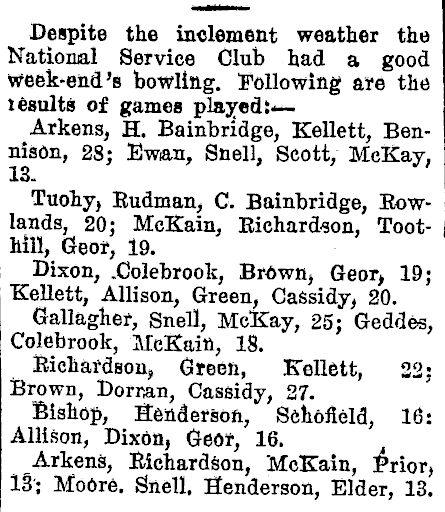 Despite the inclement weather the National Service Club had a good week-end's bowling. Following are the results of games played:—

Arkens, H. Bainbridge, Kellett, Bennison, 28; Ewan, Snell, Scott, McKay, 13.

Tuohy, Rudman, C. Bainbridge, Rowlands, 20; McKain, Richardson, Toothill, Geor, 19.

Dixon, Colebrook, Brown, Geor, 19; Kellett, Allison, Green, Cassidy, 20.

Gallagher, Snell, McKay, 25; Geddes, Colebrook, McKain, 18.

Richardson, Green, Kellett, 22; Brown, Dorran, Cassidy, 27.

Bishop, Henderson, Schofield, 16: Allison, Dixon, Geor, 16.

Arkens, Richardson, McKain, Prior, 13; Moore. Snell. Henderson, Elder, 13.